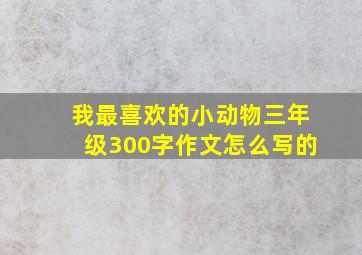 我最喜欢的小动物三年级300字作文怎么写的